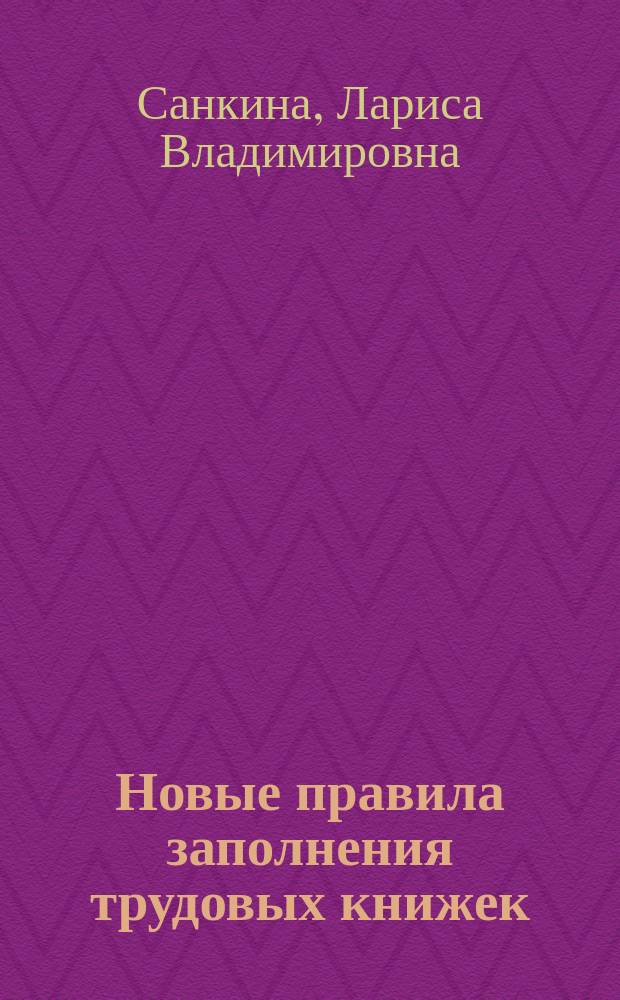 Санкина, Лариса Владимировна

Новые правила заполнения трудовых книжек